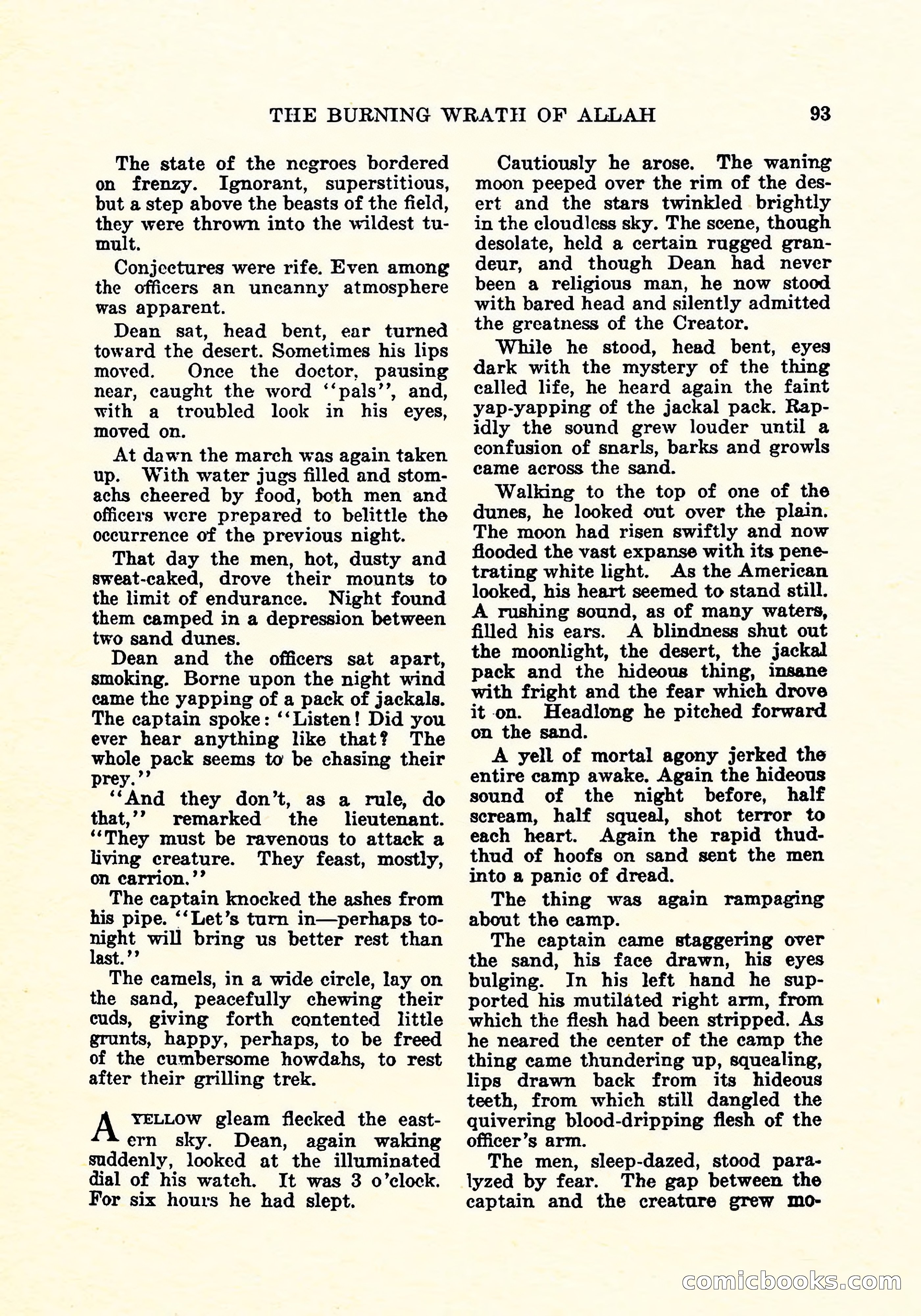 THE BURNING WRATH OF ALLAH 93

The state of the negroes bordered on frenzy. Ignorant, superstitious, but a step above the beasts of the field, they were thrown into the wildest tumult.

Conjectures were rife. Even among the officers an uncanny atmosphere was apparent.

Dean sat, head bent, ear turned toward the desert. Sometimes his lips moved. Once the doctor, pausing near, caught the word "pals", and, with a troubled look in his eyes, moved on.

At dawn the march was again taken up. With water jugs filled and stomachs cheered by food, both men and officers were prepared to belittle the occurrence of the previous night.

That day the men, hot, dusty and sweat-caked, drove their mounts to the limit of endurance. Night found them camped in a depression between two sand dunes.

Dean and the officers sat apart, smoking. Borne upon the night wind came the yapping of a pack of jackals. The captain spoke: "Listen! Did you ever hear anything like that? The whole pack seems to be chasing their prey."

"And they don't, as a rule, do that," remarked the lieutenant. "They must be ravenous to attack a living creature. They feast, mostly, on carrion."

The captain knocked the ashes from his pipe. "Let's turn in—perhaps tonight will bring us better rest than last."

The camels, in a wide circle, lay on the sand, peacefully chewing their cuds, giving forth contented little grunts, happy, perhaps, to be freed of the cumbersome howdahs, to rest after their grilling trek.

A YELLOW gleam flecked the eastern sky. Dean, again waking suddenly, looked at the illuminated dial of his watch. It was 3 o'clock. For six hours he had slept.

Cautiously he arose. The waning moon peeped over the rim of the desert and the stars twinkled brightly in the cloudless sky. The scene, though desolate, held a certain rugged grandeur, and though Dean had never been a religious man, he now stood with bared head and silently admitted the greatness of the Creator.

While he stood, head bent, eyes dark with the mystery of the thing called life, he heard again the faint yap-yapping of the jackal pack. Rapidly the sound grew louder until a confusion of snarls, barks and growls came across the sand.

Walking to the top of one of the dunes, he looked out over the plain. The moon had risen swiftly and now flooded the vast expanse with its penetrating white light. As the American looked, his heart seemed to stand still. A rushing sound, as of many waters, filled his ears. A blindness shut out the moonlight, the desert, the jackal pack and the hideous thing, insane with fright and the fear which drove it on. Headlong he pitched forward on the sand.

A yell of mortal agony jerked the entire camp awake. Again the hideous sound of the night before, half scream, half squeal, shot terror to each heart. Again the rapid thud-thud of hoofs on sand sent the men into a panic of dread.

The thing was again rampaging about the camp.

The captain came staggering over the sand, his face drawn, his eyes bulging. In his left hand he supported his mutilated right arm, from which the flesh had been stripped. As he neared the center of the camp the thing came thundering up, squealing, lips drawn back from its hideous teeth, from which still dangled the quivering blood-dripping flesh of the officer's arm.

The men, sleep-dazed, stood paralyzed by fear. The gap between the captain and the creature grew mo-

comicbooks.com